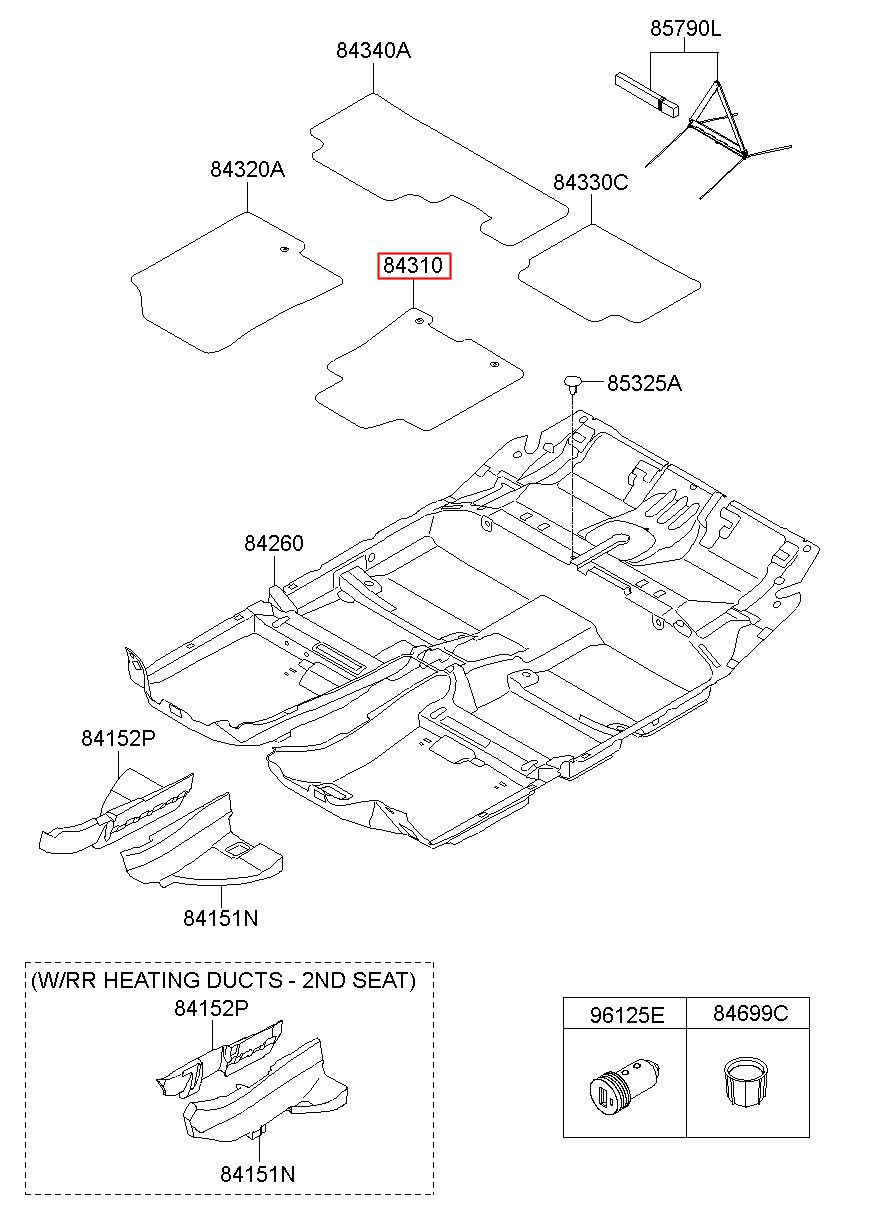 84340A

85790L

84320A

84330C

84310

85325A

84260

84152P

84151N

(W/RR HEATING DUCTS - 2ND SEAT)

84152P

84151N

| 96125E | 84699C |
|---|---|
| | |